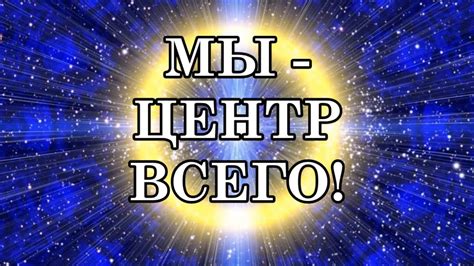 МЫ -
ЦЕНТР
ВСЕГО!